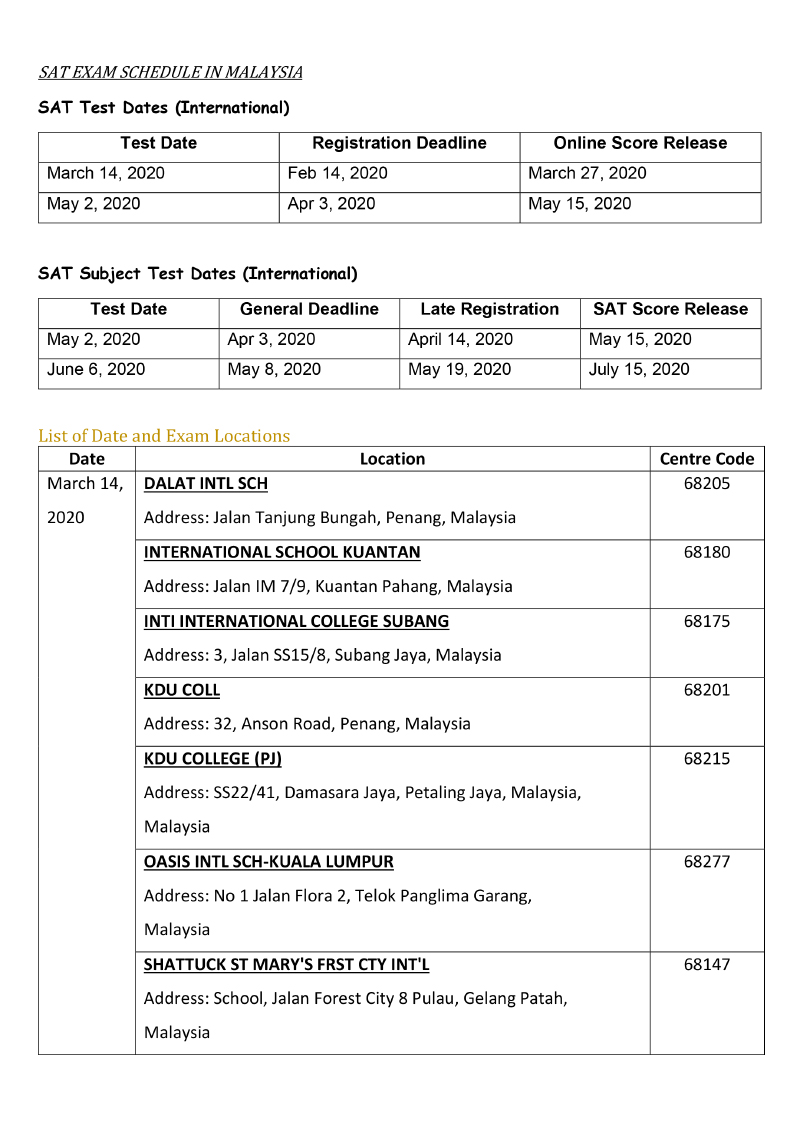 SAT EXAM SCHEDULE IN MALAYSIA

SAT Test Dates (International)

| Test Date | Registration Deadline | Online Score Release |
|---|---|---|
| March 14, 2020 | Feb 14, 2020 | March 27, 2020 |
| May 2, 2020 | Apr 3, 2020 | May 15, 2020 |

SAT Subject Test Dates (International)

| Test Date | General Deadline | Late Registration | SAT Score Release |
|---|---|---|---|
| May 2, 2020 | Apr 3, 2020 | April 14, 2020 | May 15, 2020 |
| June 6, 2020 | May 8, 2020 | May 19, 2020 | July 15, 2020 |

List of Date and Exam Locations

| Date | Location | Centre Code |
|---|---|---|
| March 14, 2020 | DALAT INTL SCH Address: Jalan Tanjung Bungah, Penang, Malaysia | 68205 |
| | INTERNATIONAL SCHOOL KUANTAN Address: Jalan IM 7/9, Kuantan Pahang, Malaysia | 68180 |
| | INTI INTERNATIONAL COLLEGE SUBANG Address: 3, Jalan SS15/8, Subang Jaya, Malaysia | 68175 |
| | KDU COLL Address: 32, Anson Road, Penang, Malaysia | 68201 |
| | KDU COLLEGE (PJ) Address: SS22/41, Damasara Jaya, Petaling Jaya, Malaysia, Malaysia | 68215 |
| | OASIS INTL SCH-KUALA LUMPUR Address: No 1 Jalan Flora 2, Telok Panglima Garang, Malaysia | 68277 |
| | SHATTUCK ST MARY'S FRST CTY INT'L Address: School, Jalan Forest City 8 Pulau, Gelang Patah, Malaysia | 68147 |